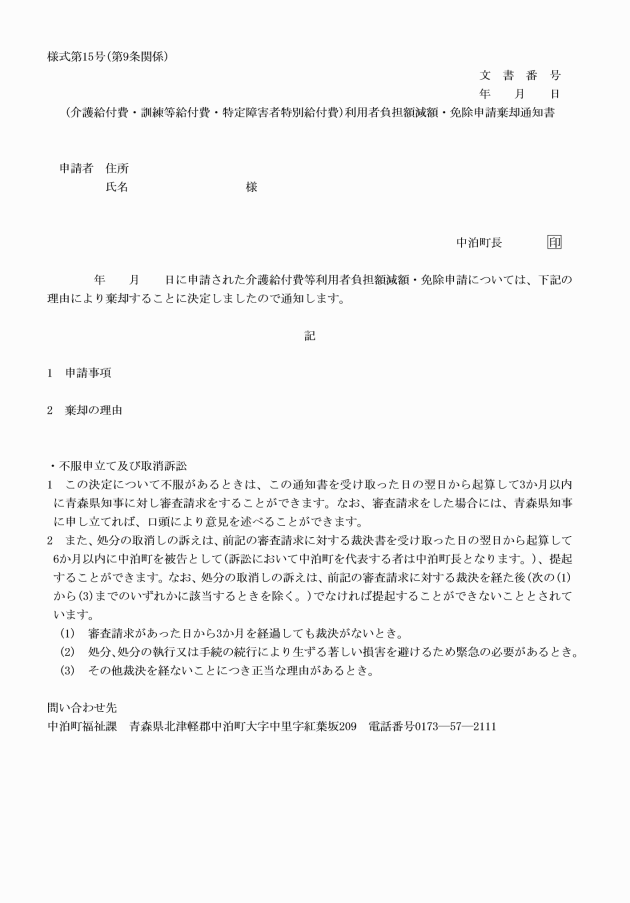 様式第15号(第9条関係)

文　書　番　号

年　　月　　日

(介護給付費・訓練等給付費・特定障害者特別給付費)利用者負担額減額・免除申請棄却通知書

申請者　住所

氏名　　　　　　　　様

中泊町長　　　　印

年　　月　　日に申請された介護給付費等利用者負担額減額・免除申請については、下記の理由により棄却することに決定しましたので通知します。

記

1　申請事項

2　棄却の理由

・不服申立て及び取消訴訟

1　この決定について不服があるときは、この通知書を受け取った日の翌日から起算して3か月以内に青森県知事に対し審査請求をすることができます。なお、審査請求をした場合には、青森県知事に申し立てれば、口頭により意見を述べることができます。

2　また、処分の取消しの訴えは、前記の審査請求に対する裁決書を受け取った日の翌日から起算して6か月以内に中泊町を被告として(訴訟において中泊町を代表する者は中泊町長となります。)、提起することができます。なお、処分の取消しの訴えは、前記の審査請求に対する裁決を経た後(次の(1)から(3)までのいずれかに該当するときを除く。)でなければ提起することができないこととされています。

(1)　審査請求があった日から3か月を経過しても裁決がないとき。

(2)　処分、処分の執行又は手続の続行により生ずる著しい損害を避けるため緊急の必要があるとき。

(3)　その他裁決を経ないことにつき正当な理由があるとき。

問い合わせ先

中泊町福祉課　青森県北津軽郡中泊町大字中里字紅葉坂209　電話番号0173―57―2111